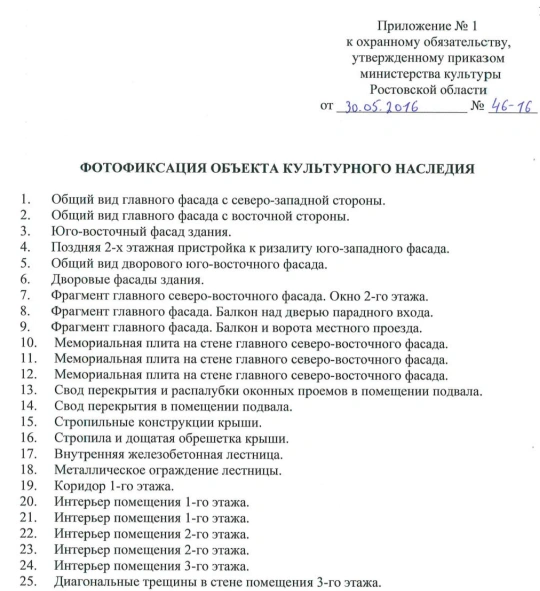 Приложение № 1
к охранному обязательству,
утвержденному приказом
министерства культуры
Ростовской области
от 30.05.2016 № 46-16

ФОТОФИКСАЦИЯ ОБЪЕКТА КУЛЬТУРНОГО НАСЛЕДИЯ

1. Общий вид главного фасада с северо-западной стороны.
2. Общий вид главного фасада с восточной стороны.
3. Юго-восточный фасад здания.
4. Поздняя 2-х этажная пристройка к ризалиту юго-западного фасада.
5. Общий вид дворового юго-восточного фасада.
6. Дворовые фасады здания.
7. Фрагмент главного северо-восточного фасада. Окно 2-го этажа.
8. Фрагмент главного фасада. Балкон над дверью парадного входа.
9. Фрагмент главного фасада. Балкон и ворота местного проезда.
10. Мемориальная плита на стене главного северо-восточного фасада.
11. Мемориальная плита на стене главного северо-восточного фасада.
12. Мемориальная плита на стене главного северо-восточного фасада.
13. Свод перекрытия и распалубки оконных проемов в помещении подвала.
14. Свод перекрытия в помещении подвала.
15. Стропильные конструкции крыши.
16. Стропила и дощатая обрешетка крыши.
17. Внутренняя железобетонная лестница.
18. Металлическое ограждение лестницы.
19. Коридор 1-го этажа.
20. Интерьер помещения 1-го этажа.
21. Интерьер помещения 1-го этажа.
22. Интерьер помещения 2-го этажа.
23. Интерьер помещения 2-го этажа.
24. Интерьер помещения 3-го этажа.
25. Диагональные трещины в стене помещения 3-го этажа.